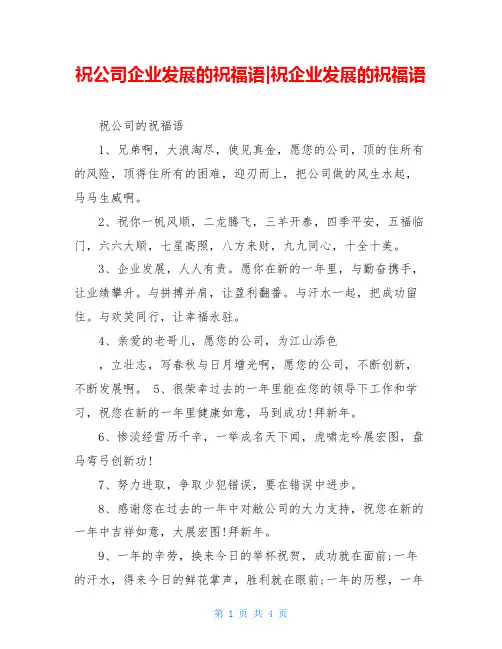 祝公司企业发展的祝福语|祝企业发展的祝福语

祝公司的祝福语

1、兄弟啊，大浪淘尽，使见真金，愿您的公司，顶的住所有的风险，顶得住所有的困难，迎刃而上，把公司做的风生水起，马马生威啊。

2、祝你一帆风顺，二龙腾飞，三羊开泰，四季平安，五福临门，六六大顺，七星高照，八方来财，九九同心，十全十美。

3、企业发展，人人有责。愿你在新的一年里，与勤奋携手，让业绩攀升。与拼搏并肩，让盈利翻番。与汗水一起，把成功留住。与欢笑同行，让幸福永驻。

4、亲爱的老哥儿，愿您的公司，为江山添色

，立壮志，写春秋与日月增光啊，愿您的公司，不断创新，不断发展啊。 5、很荣幸过去的一年里能在您的领导下工作和学习，祝您在新的一年里健康如意，马到成功!拜新年。

6、惨淡经营历千辛，一举成名天下闻，虎啸龙吟展宏图，盘马弯弓创新功!

7、努力进取，争取少犯错误，要在错误中进步。

8、感谢您在过去的一年中对敝公司的大力支持，祝您在新的一年中吉祥如意，大展宏图!拜新年。

9、一年的辛劳，换来今日的举杯祝贺，成功就在面前;一年的汗水，得来今日的鲜花掌声，胜利就在眼前;一年的历程，一年

第 1 页 共 4 页